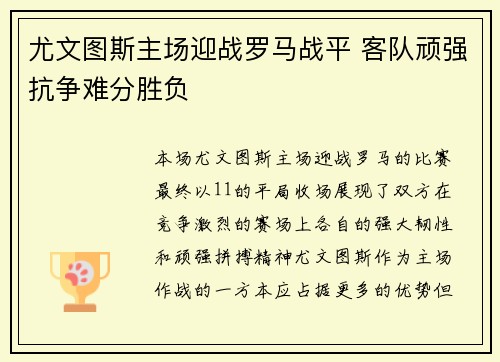 尤文图斯主场迎战罗马战平 客队顽强抗争难分胜负

本场尤文图斯主场迎战罗马的比赛最终以11的平局收场展现了双方在竞争激烈的赛场上各自的强大韧性和顽强拼搏精神尤文图斯作为主场作战的一方本应占据更多的优势但